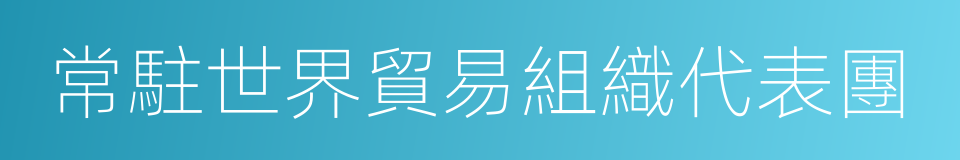 常駐世界貿易組織代表團